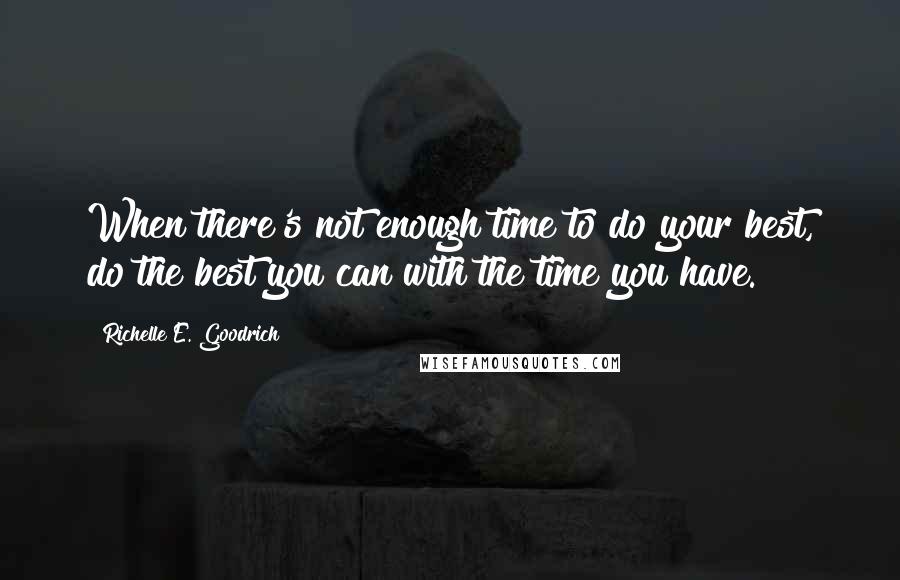 When there's not enough time to do your best, do the best you can with the time you have.

Richelle E. Goodrich

WISEFAMOUSQUOTES.COM